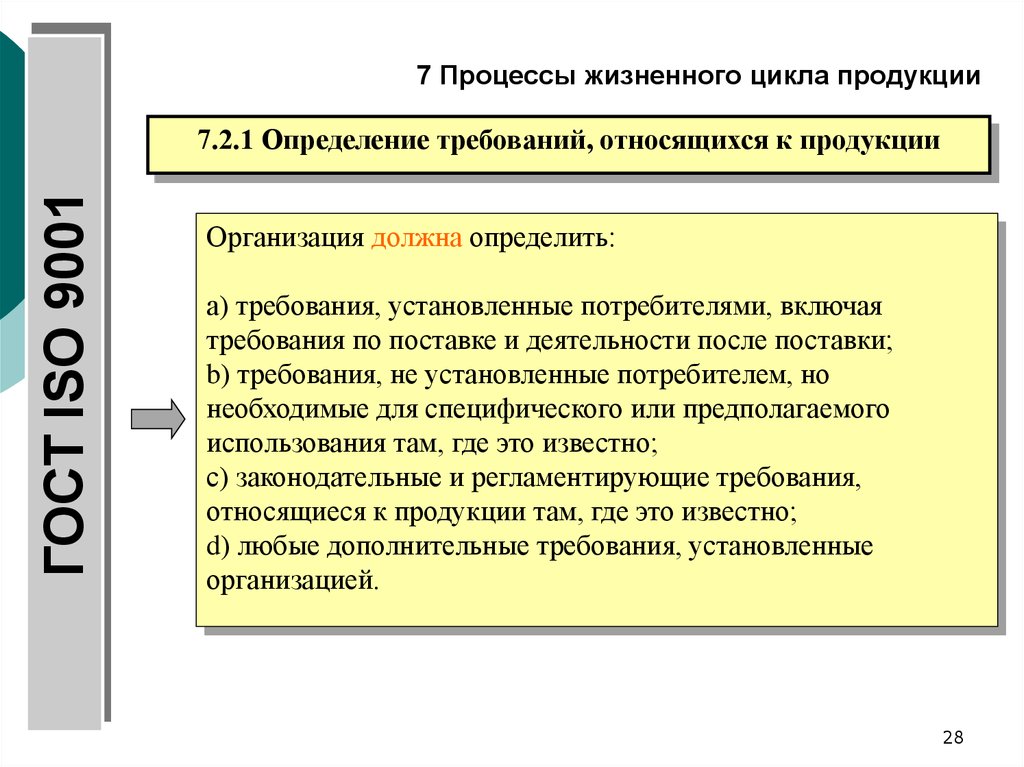 ГОСТ ISO 9001

7 Процессы жизненного цикла продукции

7.2.1 Определение требований, относящихся к продукции

Организация должна определить:

a) требования, установленные потребителями, включая требования по поставке и деятельности после поставки;
b) требования, не установленные потребителем, но необходимые для специфического или предполагаемого использования там, где это известно;
c) законодательные и регламентирующие требования, относящиеся к продукции там, где это известно;
d) любые дополнительные требования, установленные организацией.

28